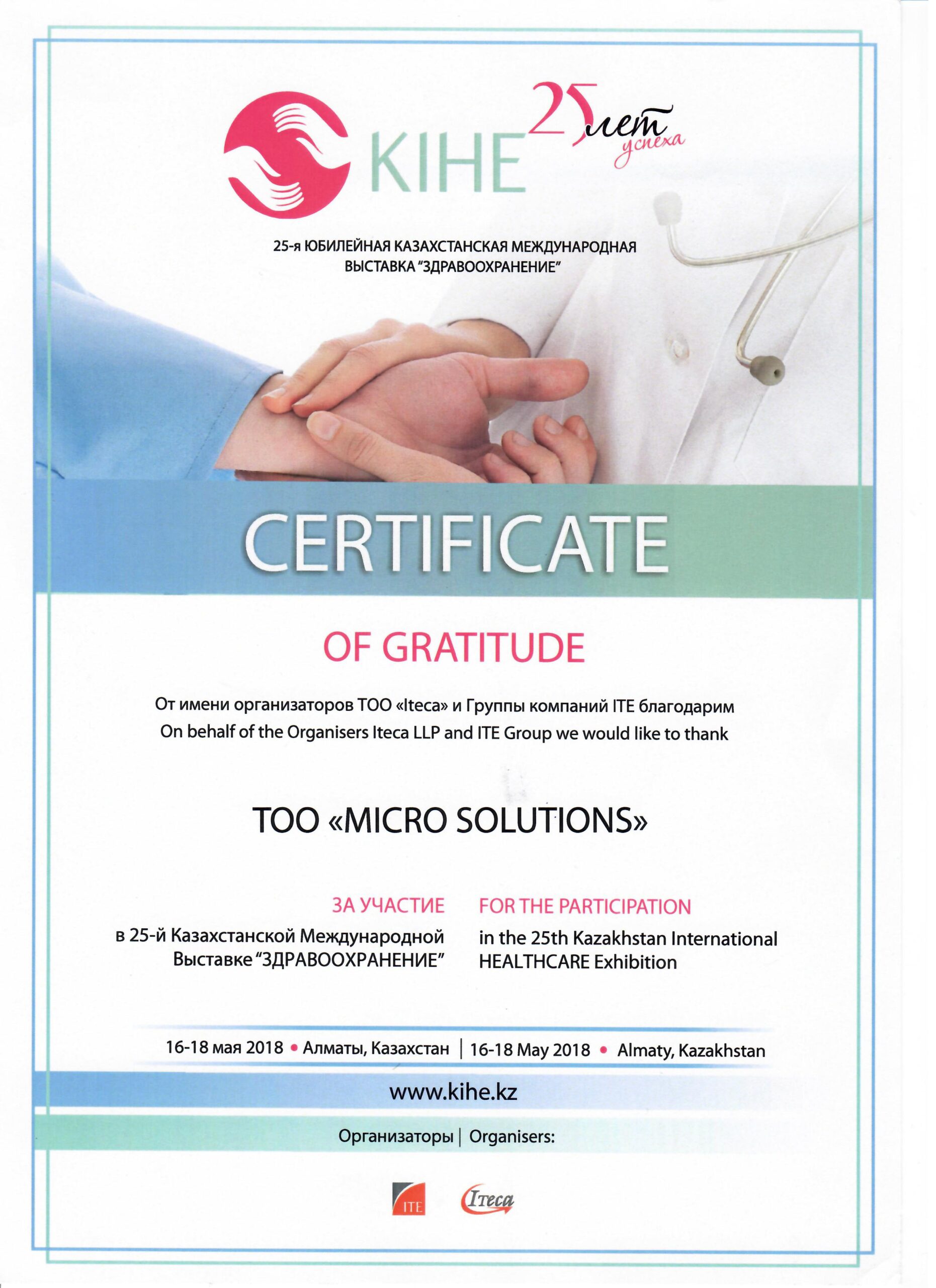 KIHE 25 лет успеха

25-я ЮБИЛЕЙНАЯ КАЗАХСТАНСКАЯ МЕЖДУНАРОДНАЯ ВЫСТАВКА "ЗДРАВООХРАНЕНИЕ"

CERTIFICATE

OF GRATITUDE

От имени организаторов ТОО «Iteca» и Группы компаний ITE благодарим
On behalf of the Organisers Iteca LLP and ITE Group we would like to thank

ТОО «MICRO SOLUTIONS»

ЗА УЧАСТИЕ
в 25-й Казахстанской Международной Выставке "ЗДРАВООХРАНЕНИЕ"

FOR THE PARTICIPATION
in the 25th Kazakhstan International HEALTHCARE Exhibition

16-18 мая 2018 • Алматы, Казахстан | 16-18 May 2018 • Almaty, Kazakhstan

www.kihe.kz

Организаторы | Organisers:

ITE Iteca